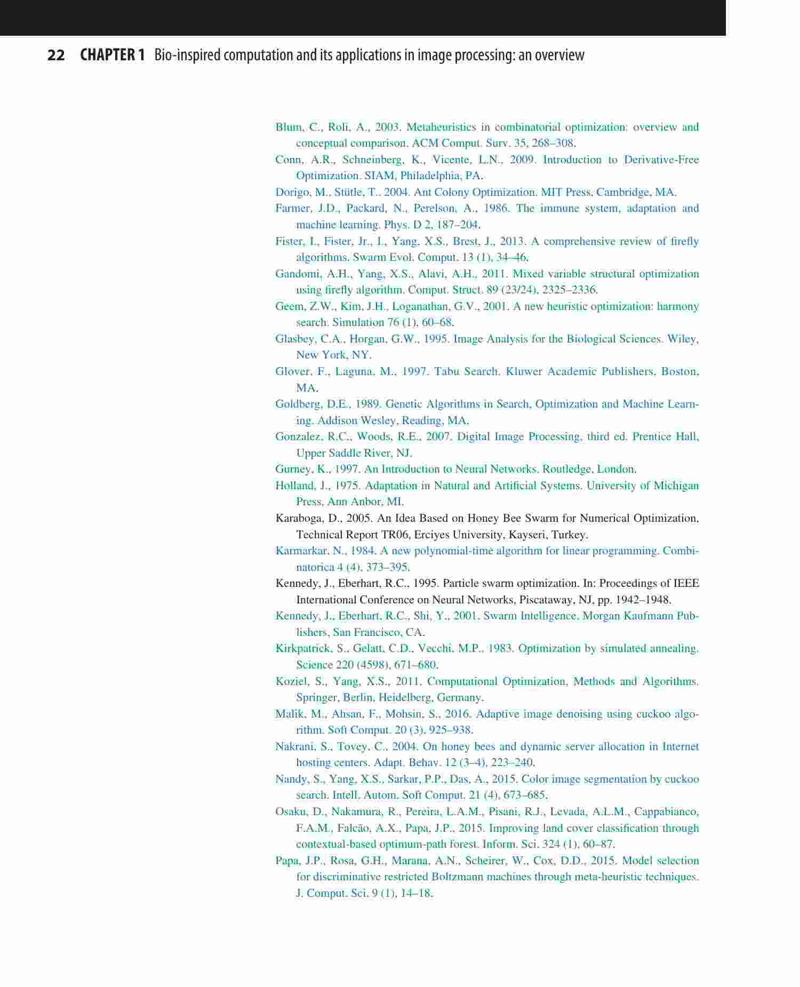 22 CHAPTER 1 Bio-inspired computation and its applications in image processing: an overview

Blum, C., Roli, A., 2003. Metaheuristics in combinatorial optimization: overview and conceptual comparison. ACM Comput. Surv. 35, 268–308.

Conn, A.R., Schneinberg, K., Vicente, L.N., 2009. Introduction to Derivative-Free Optimization. SIAM, Philadelphia, PA.

Dorigo, M., Stütle, T., 2004. Ant Colony Optimization. MIT Press, Cambridge, MA.

Farmer, J.D., Packard, N., Perelson, A., 1986. The immune system, adaptation and machine learning. Phys. D 2, 187–204.

Fister, I., Fister, Jr., I., Yang, X.S., Brest, J., 2013. A comprehensive review of firefly algorithms. Swarm Evol. Comput. 13 (1), 34–46.

Gandomi, A.H., Yang, X.S., Alavi, A.H., 2011. Mixed variable structural optimization using firefly algorithm. Comput. Struct. 89 (23/24), 2325–2336.

Geem, Z.W., Kim, J.H., Loganathan, G.V., 2001. A new heuristic optimization: harmony search. Simulation 76 (1), 60–68.

Glasbey, C.A., Horgan, G.W., 1995. Image Analysis for the Biological Sciences. Wiley, New York, NY.

Glover, F., Laguna, M., 1997. Tabu Search. Kluwer Academic Publishers, Boston, MA.

Goldberg, D.E., 1989. Genetic Algorithms in Search, Optimization and Machine Learning. Addison Wesley, Reading, MA.

Gonzalez, R.C., Woods, R.E., 2007. Digital Image Processing, third ed. Prentice Hall, Upper Saddle River, NJ.

Gurney, K., 1997. An Introduction to Neural Networks. Routledge, London.

Holland, J., 1975. Adaptation in Natural and Artificial Systems. University of Michigan Press, Ann Anbor, MI.

Karaboga, D., 2005. An Idea Based on Honey Bee Swarm for Numerical Optimization. Technical Report TR06, Erciyes University, Kayseri, Turkey.

Karmarkar, N., 1984. A new polynomial-time algorithm for linear programming. Combinatorica 4 (4), 373–395.

Kennedy, J., Eberhart, R.C., 1995. Particle swarm optimization. In: Proceedings of IEEE International Conference on Neural Networks, Piscataway, NJ, pp. 1942–1948.

Kennedy, J., Eberhart, R.C., Shi, Y., 2001. Swarm Intelligence. Morgan Kaufmann Publishers, San Francisco, CA.

Kirkpatrick, S., Gelatt, C.D., Vecchi, M.P., 1983. Optimization by simulated annealing. Science 220 (4598), 671–680.

Koziel, S., Yang, X.S., 2011. Computational Optimization, Methods and Algorithms. Springer, Berlin, Heidelberg, Germany.

Malik, M., Ahsan, F., Mohsin, S., 2016. Adaptive image denoising using cuckoo algorithm. Soft Comput. 20 (3), 925–938.

Nakrani, S., Tovey, C., 2004. On honey bees and dynamic server allocation in Internet hosting centers. Adapt. Behav. 12 (3–4), 223–240.

Nandy, S., Yang, X.S., Sarkar, P.P., Das, A., 2015. Color image segmentation by cuckoo search. Intell. Autom. Soft Comput. 21 (4), 673–685.

Osaku, D., Nakamura, R., Pereira, L.A.M., Pisani, R.J., Levada, A.L.M., Cappabianco, F.A.M., Falcão, A.X., Papa, J.P., 2015. Improving land cover classification through contextual-based optimum-path forest. Inform. Sci. 324 (1), 60–87.

Papa, J.P., Rosa, G.H., Marana, A.N., Scheirer, W., Cox, D.D., 2015. Model selection for discriminative restricted Boltzmann machines through meta-heuristic techniques. J. Comput. Sci. 9 (1), 14–18.